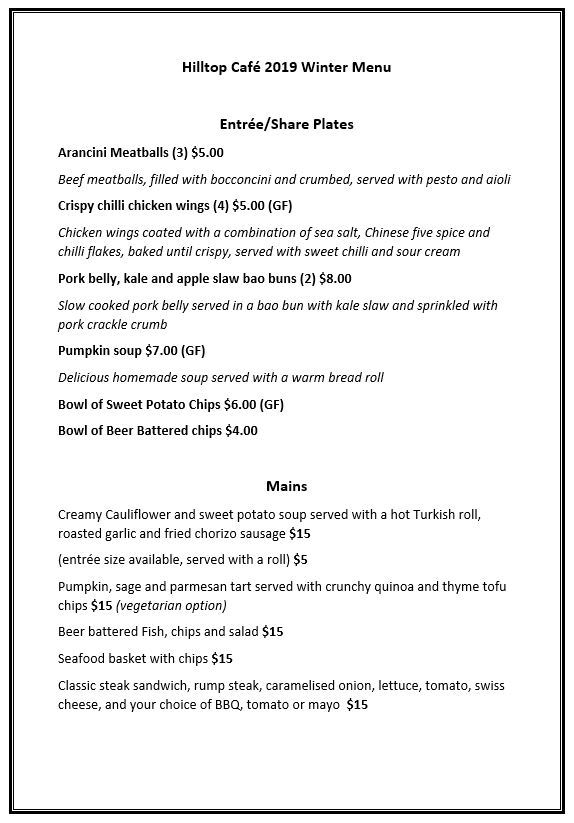 Hilltop Café 2019 Winter Menu

Entrée/Share Plates

Arancini Meatballs (3) $5.00

Beef meatballs, filled with bocconcini and crumbed, served with pesto and aioli

Crispy chilli chicken wings (4) $5.00 (GF)

Chicken wings coated with a combination of sea salt, Chinese five spice and chilli flakes, baked until crispy, served with sweet chilli and sour cream

Pork belly, kale and apple slaw bao buns (2) $8.00

Slow cooked pork belly served in a bao bun with kale slaw and sprinkled with pork crackle crumb

Pumpkin soup $7.00 (GF)

Delicious homemade soup served with a warm bread roll

Bowl of Sweet Potato Chips $6.00 (GF)

Bowl of Beer Battered chips $4.00

Mains

Creamy Cauliflower and sweet potato soup served with a hot Turkish roll, roasted garlic and fried chorizo sausage $15

(entrée size available, served with a roll) $5

Pumpkin, sage and parmesan tart served with crunchy quinoa and thyme tofu chips $15 (vegetarian option)

Beer battered Fish, chips and salad $15

Seafood basket with chips $15

Classic steak sandwich, rump steak, caramelised onion, lettuce, tomato, swiss cheese, and your choice of BBQ, tomato or mayo $15